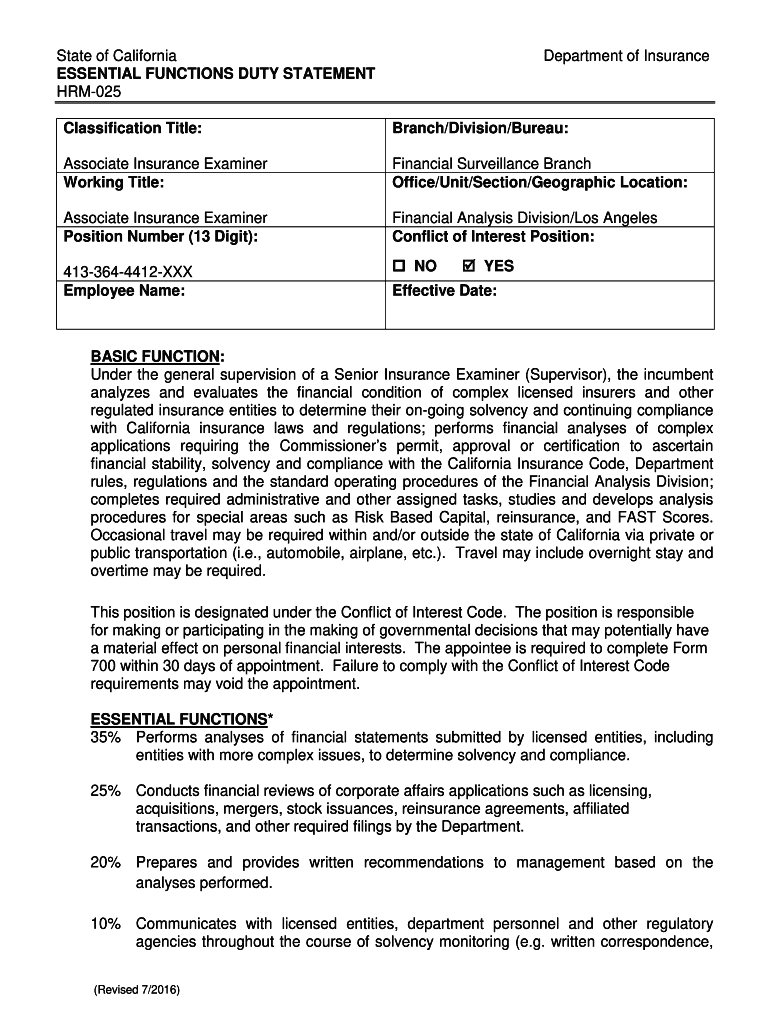 State of California
ESSENTIAL FUNCTIONS DUTY STATEMENT
HRM-025

Department of Insurance

| Classification Title: Associate Insurance Examiner | Branch/Division/Bureau: Financial Surveillance Branch |
|---|---|
| Working Title: Associate Insurance Examiner | Office/Unit/Section/Geographic Location: Financial Analysis Division/Los Angeles |
| Position Number (13 Digit): 413-364-4412-XXX | Conflict of Interest Position: ☐ NO ☑ YES |
| Employee Name: | Effective Date: |

BASIC FUNCTION:
Under the general supervision of a Senior Insurance Examiner (Supervisor), the incumbent analyzes and evaluates the financial condition of complex licensed insurers and other regulated insurance entities to determine their on-going solvency and continuing compliance with California insurance laws and regulations; performs financial analyses of complex applications requiring the Commissioner's permit, approval or certification to ascertain financial stability, solvency and compliance with the California Insurance Code, Department rules, regulations and the standard operating procedures of the Financial Analysis Division; completes required administrative and other assigned tasks, studies and develops analysis procedures for special areas such as Risk Based Capital, reinsurance, and FAST Scores. Occasional travel may be required within and/or outside the state of California via private or public transportation (i.e., automobile, airplane, etc.). Travel may include overnight stay and overtime may be required.

This position is designated under the Conflict of Interest Code. The position is responsible for making or participating in the making of governmental decisions that may potentially have a material effect on personal financial interests. The appointee is required to complete Form 700 within 30 days of appointment. Failure to comply with the Conflict of Interest Code requirements may void the appointment.

ESSENTIAL FUNCTIONS*
35% Performs analyses of financial statements submitted by licensed entities, including entities with more complex issues, to determine solvency and compliance.

25% Conducts financial reviews of corporate affairs applications such as licensing, acquisitions, mergers, stock issuances, reinsurance agreements, affiliated transactions, and other required filings by the Department.

20% Prepares and provides written recommendations to management based on the analyses performed.

10% Communicates with licensed entities, department personnel and other regulatory agencies throughout the course of solvency monitoring (e.g. written correspondence,

(Revised 7/2016)